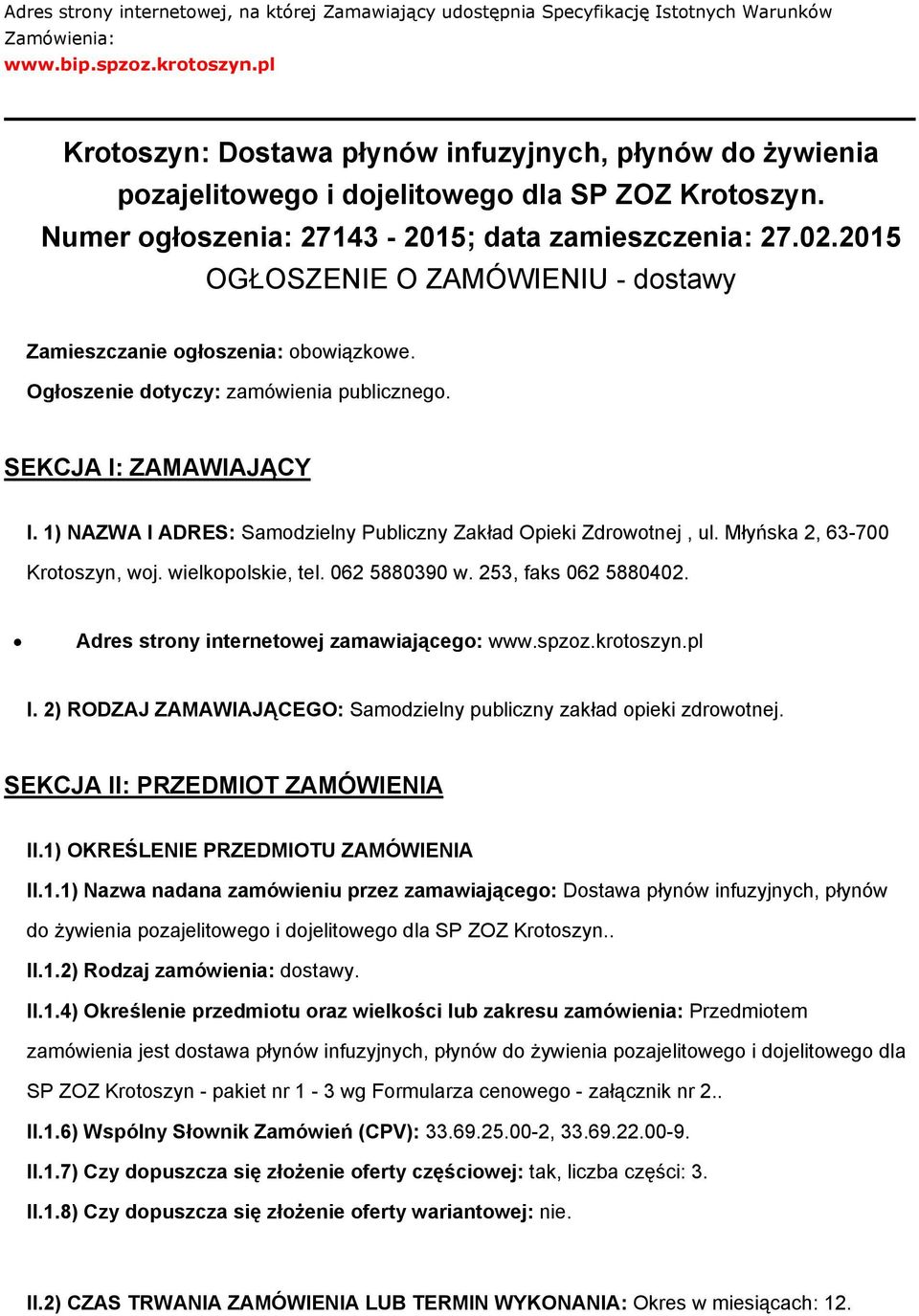 Adres strony internetowej, na której Zamawiający udostępnia Specyfikację Istotnych Warunków Zamówienia:
www.bip.spzoz.krotoszyn.pl

Krotoszyn: Dostawa płynów infuzyjnych, płynów do żywienia pozajelitowego i dojelitowego dla SP ZOZ Krotoszyn.
Numer ogłoszenia: 27143 - 2015; data zamieszczenia: 27.02.2015
OGŁOSZENIE O ZAMÓWIENIU - dostawy

Zamieszczanie ogłoszenia: obowiązkowe.

Ogłoszenie dotyczy: zamówienia publicznego.

SEKCJA I: ZAMAWIAJĄCY

I. 1) NAZWA I ADRES: Samodzielny Publiczny Zakład Opieki Zdrowotnej , ul. Młyńska 2, 63-700 Krotoszyn, woj. wielkopolskie, tel. 062 5880390 w. 253, faks 062 5880402.

• Adres strony internetowej zamawiającego: www.spzoz.krotoszyn.pl

I. 2) RODZAJ ZAMAWIAJĄCEGO: Samodzielny publiczny zakład opieki zdrowotnej.

SEKCJA II: PRZEDMIOT ZAMÓWIENIA

II.1) OKREŚLENIE PRZEDMIOTU ZAMÓWIENIA

II.1.1) Nazwa nadana zamówieniu przez zamawiającego: Dostawa płynów infuzyjnych, płynów do żywienia pozajelitowego i dojelitowego dla SP ZOZ Krotoszyn..

II.1.2) Rodzaj zamówienia: dostawy.

II.1.4) Określenie przedmiotu oraz wielkości lub zakresu zamówienia: Przedmiotem zamówienia jest dostawa płynów infuzyjnych, płynów do żywienia pozajelitowego i dojelitowego dla SP ZOZ Krotoszyn - pakiet nr 1 - 3 wg Formularza cenowego - załącznik nr 2..

II.1.6) Wspólny Słownik Zamówień (CPV): 33.69.25.00-2, 33.69.22.00-9.

II.1.7) Czy dopuszcza się złożenie oferty częściowej: tak, liczba części: 3.

II.1.8) Czy dopuszcza się złożenie oferty wariantowej: nie.

II.2) CZAS TRWANIA ZAMÓWIENIA LUB TERMIN WYKONANIA: Okres w miesiącach: 12.